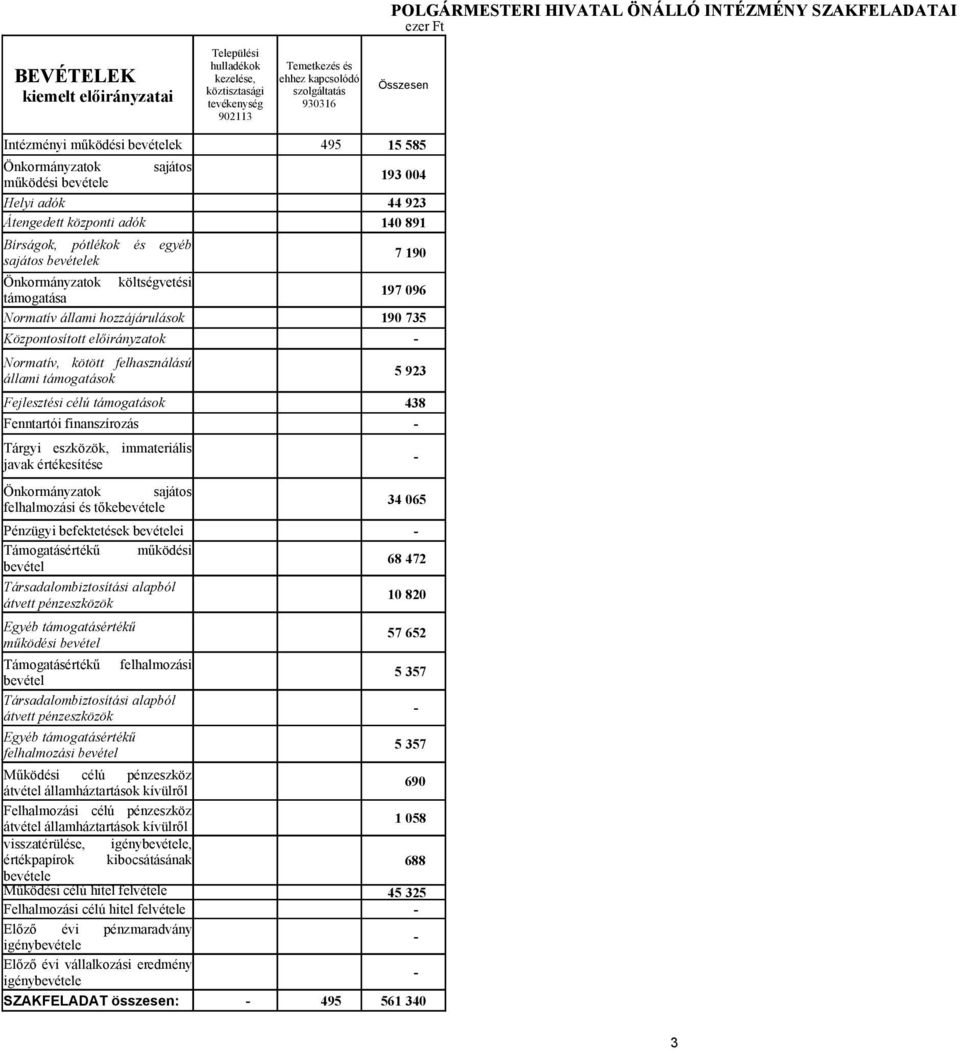 POLGÁRMESTERI HIVATAL ÖNÁLLÓ INTÉZMÉNY SZAKFELADATAI
ezer Ft

| BEVÉTELEK kiemelt előirányzatai | Települési hulladékok kezelése, köztisztasági tevékenység 902113 | Temetkezés és ehhez kapcsolódó szolgáltatás 930316 | Összesen |
|---|---|---|---|
| Intézményi működési bevételek | | 495 | 15 585 |
| Önkormányzatok sajátos működési bevétele | | | 193 004 |
| Helyi adók | | | 44 923 |
| Átengedett központi adók | | | 140 891 |
| Bírságok, pótlékok és egyéb sajátos bevételek | | | 7 190 |
| Önkormányzatok költségvetési támogatása | | | 197 096 |
| Normatív állami hozzájárulások | | | 190 735 |
| Központosított előirányzatok | | | - |
| Normatív, kötött felhasználású állami támogatások | | | 5 923 |
| Fejlesztési célú támogatások | | | 438 |
| Fenntartói finanszírozás | | | - |
| Tárgyi eszközök, immateriális javak értékesítése | | | - |
| Önkormányzatok sajátos felhalmozási és tőkebevétele | | | 34 065 |
| Pénzügyi befektetések bevételei | | | - |
| Támogatásértékű működési bevétel | | | 68 472 |
| Társadalombiztosítási alapból átvett pénzeszközök | | | 10 820 |
| Egyéb támogatásértékű működési bevétel | | | 57 652 |
| Támogatásértékű felhalmozási bevétel | | | 5 357 |
| Társadalombiztosítási alapból átvett pénzeszközök | | | - |
| Egyéb támogatásértékű felhalmozási bevétel | | | 5 357 |
| Működési célú pénzeszköz átvétel államháztartások kívülről | | | 690 |
| Felhalmozási célú pénzeszköz átvétel államháztartások kívülről | | | 1 058 |
| visszatérülése, igénybevétele, értékpapírok kibocsátásának bevétele | | | 688 |
| Működési célú hitel felvétele | | | 45 325 |
| Felhalmozási célú hitel felvétele | | | - |
| Előző évi pénzmaradvány igénybevétele | | | - |
| Előző évi vállalkozási eredmény igénybevétele | | | - |
| SZAKFELADAT összesen: | - | 495 | 561 340 |

3